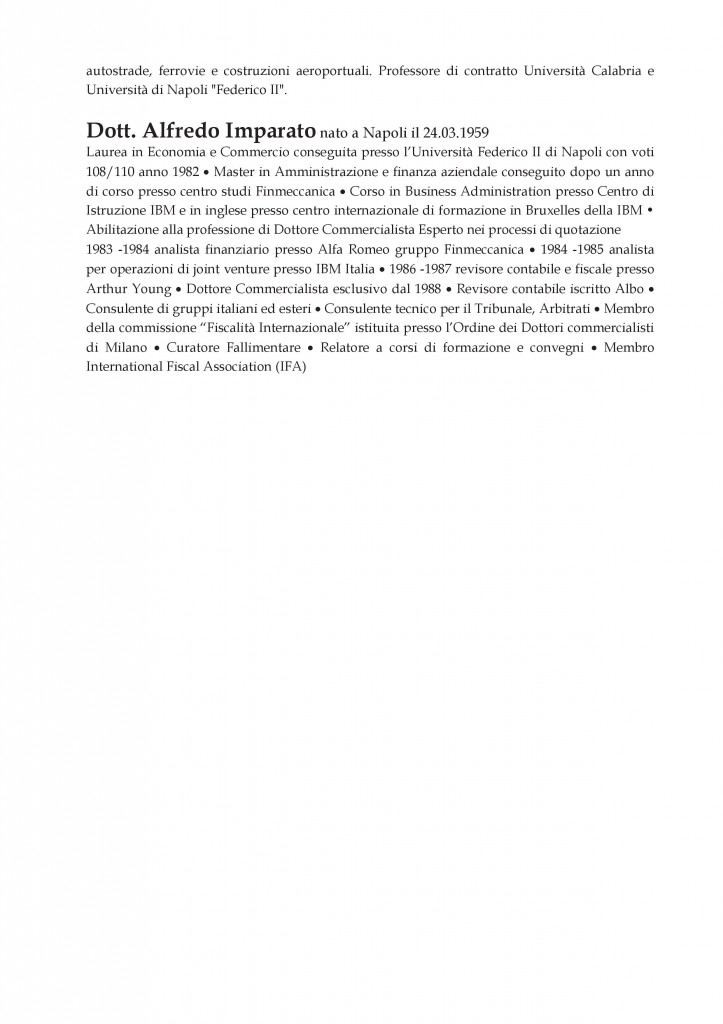 autostrade, ferrovie e costruzioni aeroportuali. Professore di contratto Università Calabria e Università di Napoli "Federico II".

Dott. Alfredo Imparato nato a Napoli il 24.03.1959
Laurea in Economia e Commercio conseguita presso l'Università Federico II di Napoli con voti 108/110 anno 1982 • Master in Amministrazione e finanza aziendale conseguito dopo un anno di corso presso centro studi Finmeccanica • Corso in Business Administration presso Centro di Istruzione IBM e in inglese presso centro internazionale di formazione in Bruxelles della IBM • Abilitazione alla professione di Dottore Commercialista Esperto nei processi di quotazione
1983 -1984 analista finanziario presso Alfa Romeo gruppo Finmeccanica • 1984 -1985 analista per operazioni di joint venture presso IBM Italia • 1986 -1987 revisore contabile e fiscale presso Arthur Young • Dottore Commercialista esclusivo dal 1988 • Revisore contabile iscritto Albo • Consulente di gruppi italiani ed esteri • Consulente tecnico per il Tribunale, Arbitrati • Membro della commissione "Fiscalità Internazionale" istituita presso l'Ordine dei Dottori commercialisti di Milano • Curatore Fallimentare • Relatore a corsi di formazione e convegni • Membro International Fiscal Association (IFA)